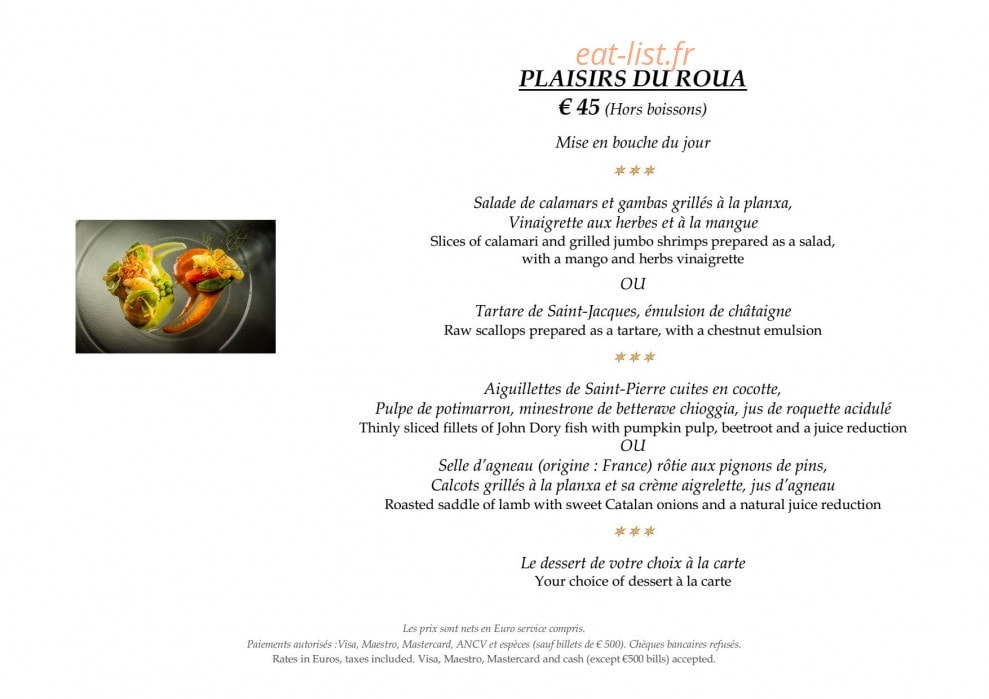 PLAISIRS DU ROUA

€ 45 (Hors boissons)

Mise en bouche du jour

***

Salade de calamars et gambas grillés à la planxa,
Vinaigrette aux herbes et à la mangue
Slices of calamari and grilled jumbo shrimps prepared as a salad,
with a mango and herbs vinaigrette

OU

Tartare de Saint-Jacques, émulsion de châtaigne
Raw scallops prepared as a tartare, with a chestnut emulsion

***

Aiguillettes de Saint-Pierre cuites en cocotte,
Pulpe de potimarron, minestrone de betterave chioggia, jus de roquette acidulé
Thinly sliced fillets of John Dory fish with pumpkin pulp, beetroot and a juice reduction

OU

Selle d'agneau (origine : France) rôtie aux pignons de pins,
Calcots grillés à la planxa et sa crème aigrelette, jus d'agneau
Roasted saddle of lamb with sweet Catalan onions and a natural juice reduction

***

Le dessert de votre choix à la carte
Your choice of dessert à la carte

Les prix sont nets en Euro service compris.
Paiements autorisés :Visa, Maestro, Mastercard, ANCV et espèces (sauf billets de € 500). Chèques bancaires refusés.
Rates in Euros, taxes included. Visa, Maestro, Mastercard and cash (except €500 bills) accepted.

eat-list.fr